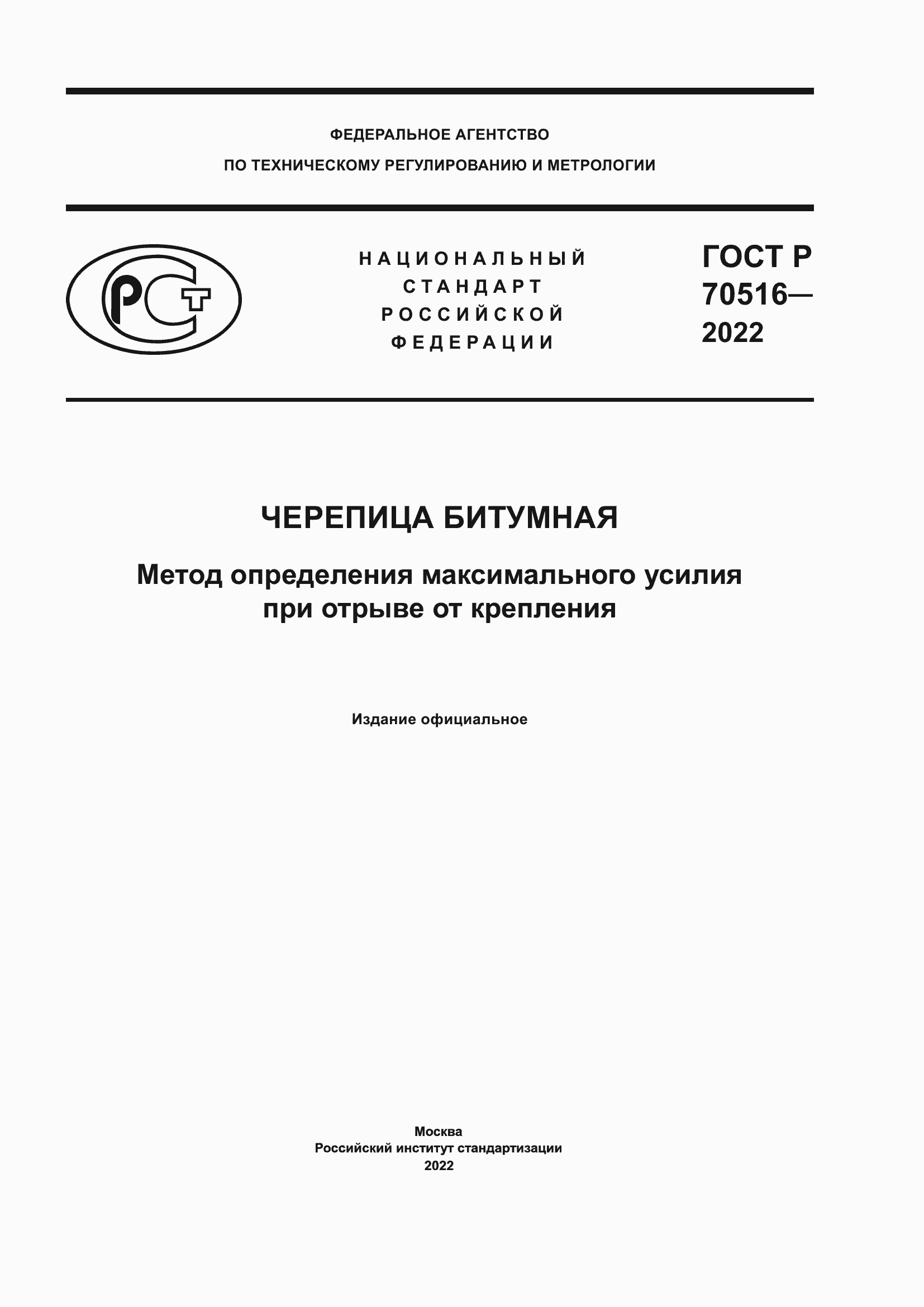 ФЕДЕРАЛЬНОЕ АГЕНТСТВО
ПО ТЕХНИЧЕСКОМУ РЕГУЛИРОВАНИЮ И МЕТРОЛОГИИ

РСТ

НАЦИОНАЛЬНЫЙ
СТАНДАРТ
РОССИЙСКОЙ
ФЕДЕРАЦИИ

ГОСТ Р
70516—
2022

ЧЕРЕПИЦА БИТУМНАЯ

Метод определения максимального усилия при отрыве от крепления

Издание официальное

Москва
Российский институт стандартизации
2022